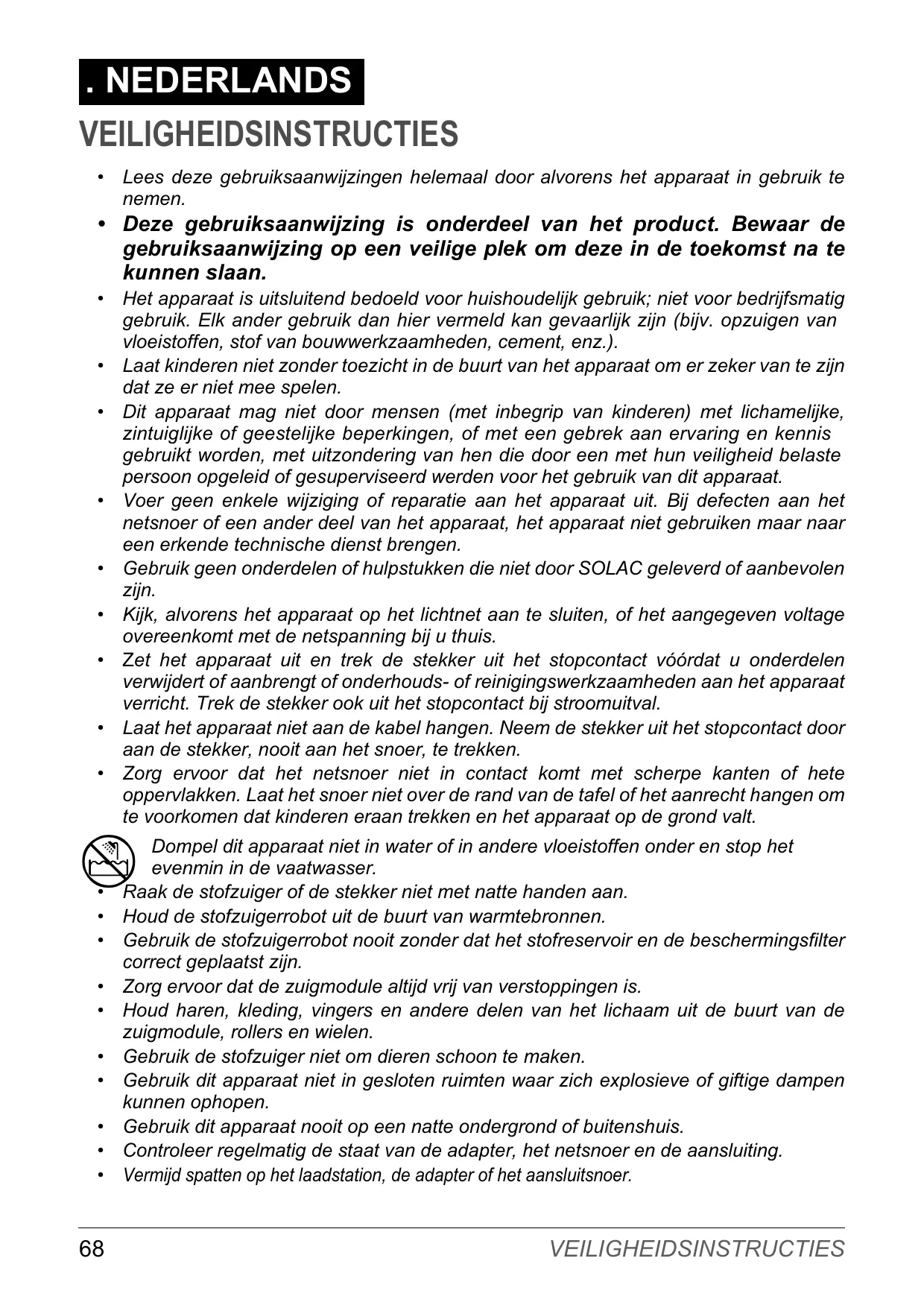 . NEDERLANDS

VEILIGHEIDSINSTRUCTIES

• Lees deze gebruiksaanwijzingen helemaal door alvorens het apparaat in gebruik te nemen.
• Deze gebruiksaanwijzing is onderdeel van het product. Bewaar de gebruiksaanwijzing op een veilige plek om deze in de toekomst na te kunnen slaan.
• Het apparaat is uitsluitend bedoeld voor huishoudelijk gebruik; niet voor bedrijfsmatig gebruik. Elk ander gebruik dan hier vermeld kan gevaarlijk zijn (bijv. opzuigen van vloeistoffen, stof van bouwwerkzaamheden, cement, enz.).
• Laat kinderen niet zonder toezicht in de buurt van het apparaat om er zeker van te zijn dat ze er niet mee spelen.
• Dit apparaat mag niet door mensen (met inbegrip van kinderen) met lichamelijke, zintuiglijke of geestelijke beperkingen, of met een gebrek aan ervaring en kennis gebruikt worden, met uitzondering van hen die door een met hun veiligheid belaste persoon opgeleid of gesuperviseerd werden voor het gebruik van dit apparaat.
• Voer geen enkele wijziging of reparatie aan het apparaat uit. Bij defecten aan het netsnoer of een ander deel van het apparaat, het apparaat niet gebruiken maar naar een erkende technische dienst brengen.
• Gebruik geen onderdelen of hulpstukken die niet door SOLAC geleverd of aanbevolen zijn.
• Kijk, alvorens het apparaat op het lichtnet aan te sluiten, of het aangegeven voltage overeenkomt met de netspanning bij u thuis.
• Zet het apparaat uit en trek de stekker uit het stopcontact vóórdat u onderdelen verwijdert of aanbrengt of onderhouds- of reinigingswerkzaamheden aan het apparaat verricht. Trek de stekker ook uit het stopcontact bij stroomuitval.
• Laat het apparaat niet aan de kabel hangen. Neem de stekker uit het stopcontact door aan de stekker, nooit aan het snoer, te trekken.
• Zorg ervoor dat het netsnoer niet in contact komt met scherpe kanten of hete oppervlakken. Laat het snoer niet over de rand van de tafel of het aanrecht hangen om te voorkomen dat kinderen eraan trekken en het apparaat op de grond valt.

Dompel dit apparaat niet in water of in andere vloeistoffen onder en stop het evenmin in de vaatwasser.
• Raak de stofzuiger of de stekker niet met natte handen aan.
• Houd de stofzuigerrobot uit de buurt van warmtebronnen.
• Gebruik de stofzuigerrobot nooit zonder dat het stofreservoir en de beschermingsfilter correct geplaatst zijn.
• Zorg ervoor dat de zuigmodule altijd vrij van verstoppingen is.
• Houd haren, kleding, vingers en andere delen van het lichaam uit de buurt van de zuigmodule, rollers en wielen.
• Gebruik de stofzuiger niet om dieren schoon te maken.
• Gebruik dit apparaat niet in gesloten ruimten waar zich explosieve of giftige dampen kunnen ophopen.
• Gebruik dit apparaat nooit op een natte ondergrond of buitenshuis.
• Controleer regelmatig de staat van de adapter, het netsnoer en de aansluiting.
• Vermijd spatten op het laadstation, de adapter of het aansluitsnoer.

68 VEILIGHEIDSINSTRUCTIES